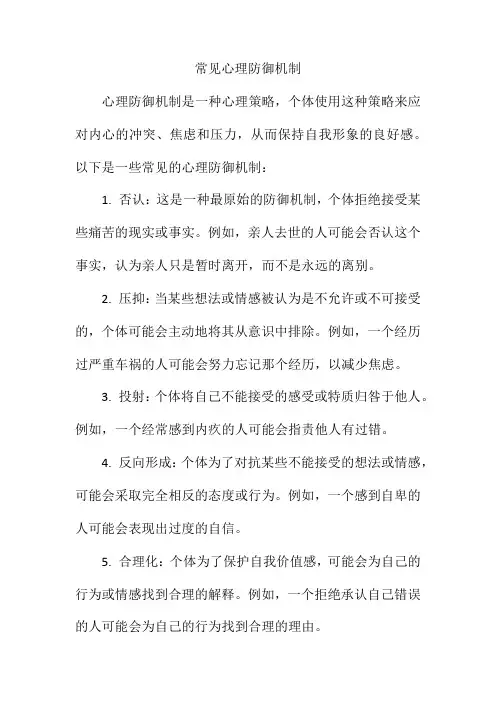 常见心理防御机制

心理防御机制是一种心理策略，个体使用这种策略来应对内心的冲突、焦虑和压力，从而保持自我形象的良好感。以下是一些常见的心理防御机制：

1. 否认：这是一种最原始的防御机制，个体拒绝接受某些痛苦的现实或事实。例如，亲人去世的人可能会否认这个事实，认为亲人只是暂时离开，而不是永远的离别。

2. 压抑：当某些想法或情感被认为是不允许或不可接受的，个体可能会主动地将其从意识中排除。例如，一个经历过严重车祸的人可能会努力忘记那个经历，以减少焦虑。

3. 投射：个体将自己不能接受的感受或特质归咎于他人。例如，一个经常感到内疚的人可能会指责他人有过错。

4. 反向形成：个体为了对抗某些不能接受的想法或情感，可能会采取完全相反的态度或行为。例如，一个感到自卑的人可能会表现出过度的自信。

5. 合理化：个体为了保护自我价值感，可能会为自己的行为或情感找到合理的解释。例如，一个拒绝承认自己错误的人可能会为自己的行为找到合理的理由。